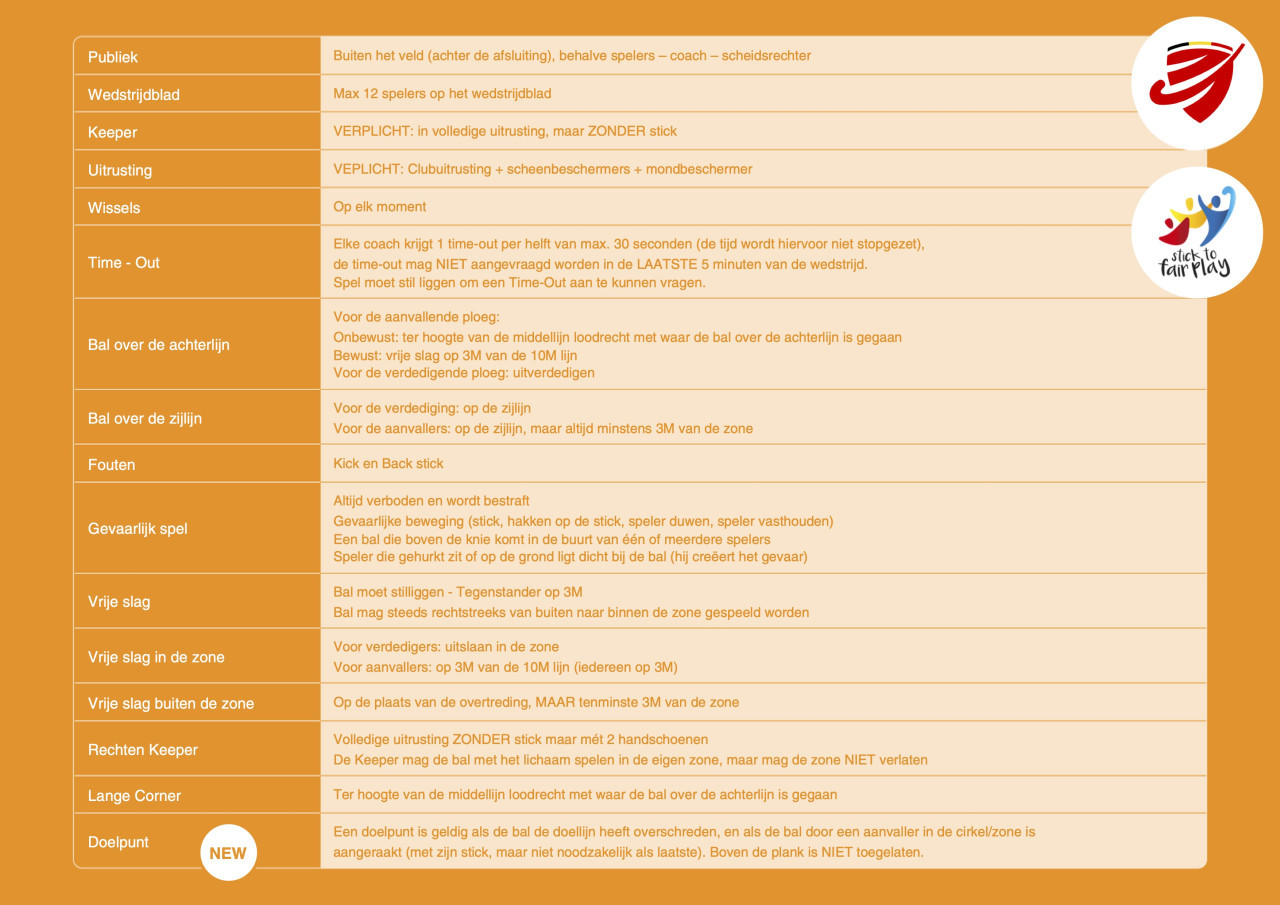 | | |
|---|---|
| Publiek | Buiten het veld (achter de afsluiting), behalve spelers – coach – scheidsrechter |
| Wedstrijdblad | Max 12 spelers op het wedstrijdblad |
| Keeper | VERPLICHT: in volledige uitrusting, maar ZONDER stick |
| Uitrusting | VEPLICHT: Clubuitrusting + scheenbeschermers + mondbeschermer |
| Wissels | Op elk moment |
| Time - Out | Elke coach krijgt 1 time-out per helft van max. 30 seconden (de tijd wordt hiervoor niet stopgezet), de time-out mag NIET aangevraagd worden in de LAATSTE 5 minuten van de wedstrijd. Spel moet stil liggen om een Time-Out aan te kunnen vragen. |
| Bal over de achterlijn | Voor de aanvallende ploeg: Onbewust: ter hoogte van de middellijn loodrecht met waar de bal over de achterlijn is gegaan Bewust: vrije slag op 3M van de 10M lijn Voor de verdedigende ploeg: uitverdedigen |
| Bal over de zijlijn | Voor de verdediging: op de zijlijn Voor de aanvallers: op de zijlijn, maar altijd minstens 3M van de zone |
| Fouten | Kick en Back stick |
| Gevaarlijk spel | Altijd verboden en wordt bestraft Gevaarlijke beweging (stick, hakken op de stick, speler duwen, speler vasthouden) Een bal die boven de knie komt in de buurt van één of meerdere spelers Speler die gehurkt zit of op de grond ligt dicht bij de bal (hij creëert het gevaar) |
| Vrije slag | Bal moet stilliggen - Tegenstander op 3M Bal mag steeds rechtstreeks van buiten naar binnen de zone gespeeld worden |
| Vrije slag in de zone | Voor verdedigers: uitslaan in de zone Voor aanvallers: op 3M van de 10M lijn (iedereen op 3M) |
| Vrije slag buiten de zone | Op de plaats van de overtreding, MAAR tenminste 3M van de zone |
| Rechten Keeper | Volledige uitrusting ZONDER stick maar mét 2 handschoenen De Keeper mag de bal met het lichaam spelen in de eigen zone, maar mag de zone NIET verlaten |
| Lange Corner | Ter hoogte van de middellijn loodrecht met waar de bal over de achterlijn is gegaan |
| Doelpunt NEW | Een doelpunt is geldig als de bal de doellijn heeft overschreden, en als de bal door een aanvaller in de cirkel/zone is aangeraakt (met zijn stick, maar niet noodzakelijk als laatste). Boven de plank is NIET toegelaten. |

stick to fair play